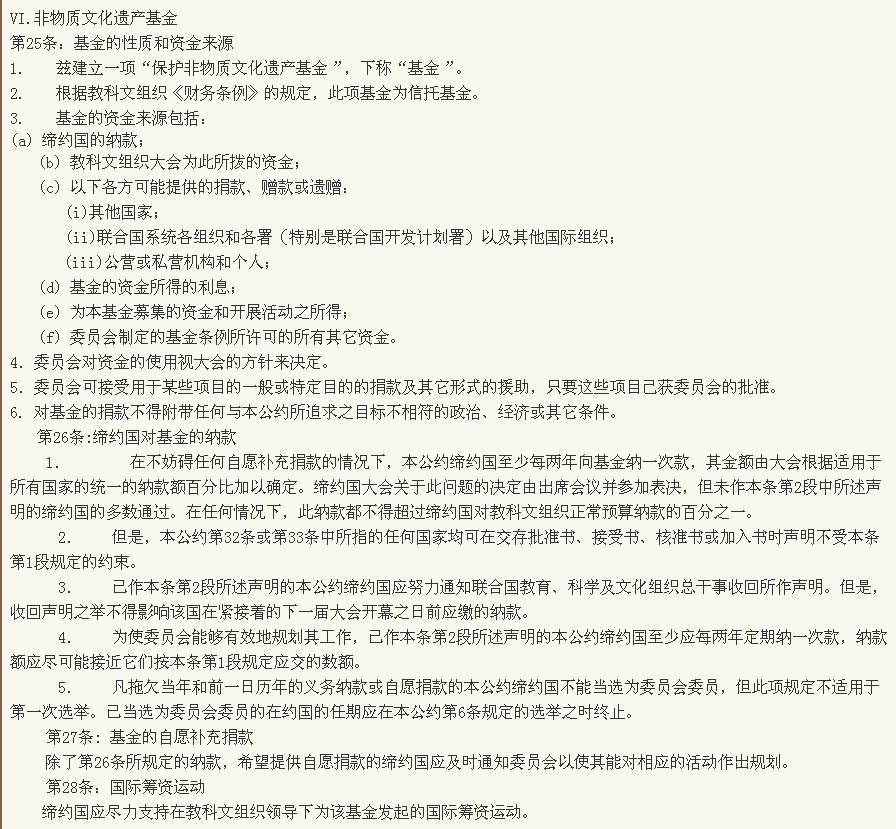 VI.非物质文化遗产基金
第25条：基金的性质和资金来源
1.　　兹建立一项“保护非物质文化遗产基金 ”，下称“基金 ”。
2.　　根据教科文组织《财务条例》的规定，此项基金为信托基金。
3.　　基金的资金来源包括：
(a) 缔约国的纳款；
(b) 教科文组织大会为此所拨的资金；
(c) 以下各方可能提供的捐款、赠款或遗赠：
(i)其他国家；
(ii)联合国系统各组织和各署（特别是联合国开发计划署）以及其他国际组织；
(iii)公营或私营机构和个人；
(d) 基金的资金所得的利息；
(e) 为本基金募集的资金和开展活动之所得；
(f) 委员会制定的基金条例所许可的所有其它资金。
4. 委员会对资金的使用视大会的方针来决定。
5. 委员会可接受用于某些项目的一般或特定目的的捐款及其它形式的援助，只要这些项目已获委员会的批准。
6. 对基金的捐款不得附带任何与本公约所追求之目标不相符的政治、经济或其它条件。
第26条:缔约国对基金的纳款
1.　　在不妨碍任何自愿补充捐款的情况下，本公约缔约国至少每两年向基金纳一次款，其金额由大会根据适用于所有国家的统一的纳款额百分比加以确定。缔约国大会关于此问题的决定由出席会议并参加表决，但未作本条第2段中所述声明的缔约国的多数通过。在任何情况下，此纳款都不得超过缔约国对教科文组织正常预算纳款的百分之一。
2.　　但是，本公约第32条或第33条中所指的任何国家均可在交存批准书、接受书、核准书或加入书时声明不受本条第1段规定的约束。
3.　　已作本条第2段所述声明的本公约缔约国应努力通知联合国教育、科学及文化组织总干事收回所作声明。但是，收回声明之举不得影响该国在紧接着的下一届大会开幕之日前应缴的纳款。
4.　　为使委员会能够有效地规划其工作，已作本条第2段所述声明的本公约缔约国至少应每两年定期纳一次款，纳款额应尽可能接近它们按本条第1段规定应交的数额。
5.　　凡拖欠当年和前一日历年的义务纳款或自愿捐款的本公约缔约国不能当选为委员会委员，但此项规定不适用于第一次选举。已当选为委员会委员的在约国的任期应在本公约第6条规定的选举之时终止。
第27条：基金的自愿补充捐款
除了第26条所规定的纳款，希望提供自愿捐款的缔约国应及时通知委员会以使其能对相应的活动作出规划。
第28条：国际筹资运动
缔约国应尽力支持在教科文组织领导下为该基金发起的国际筹资运动。